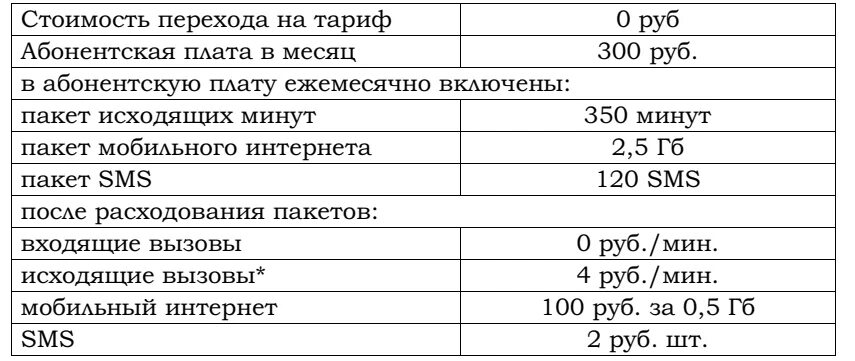 | Стоимость перехода на тариф | 0 руб |
|---|---|
| Абонентская плата в месяц | 300 руб. |
| в абонентскую плату ежемесячно включены: | |
| пакет исходящих минут | 350 минут |
| пакет мобильного интернета | 2,5 Гб |
| пакет SMS | 120 SMS |
| после расходования пакетов: | |
| входящие вызовы | 0 руб./мин. |
| исходящие вызовы* | 4 руб./мин. |
| мобильный интернет | 100 руб. за 0,5 Гб |
| SMS | 2 руб. шт. |